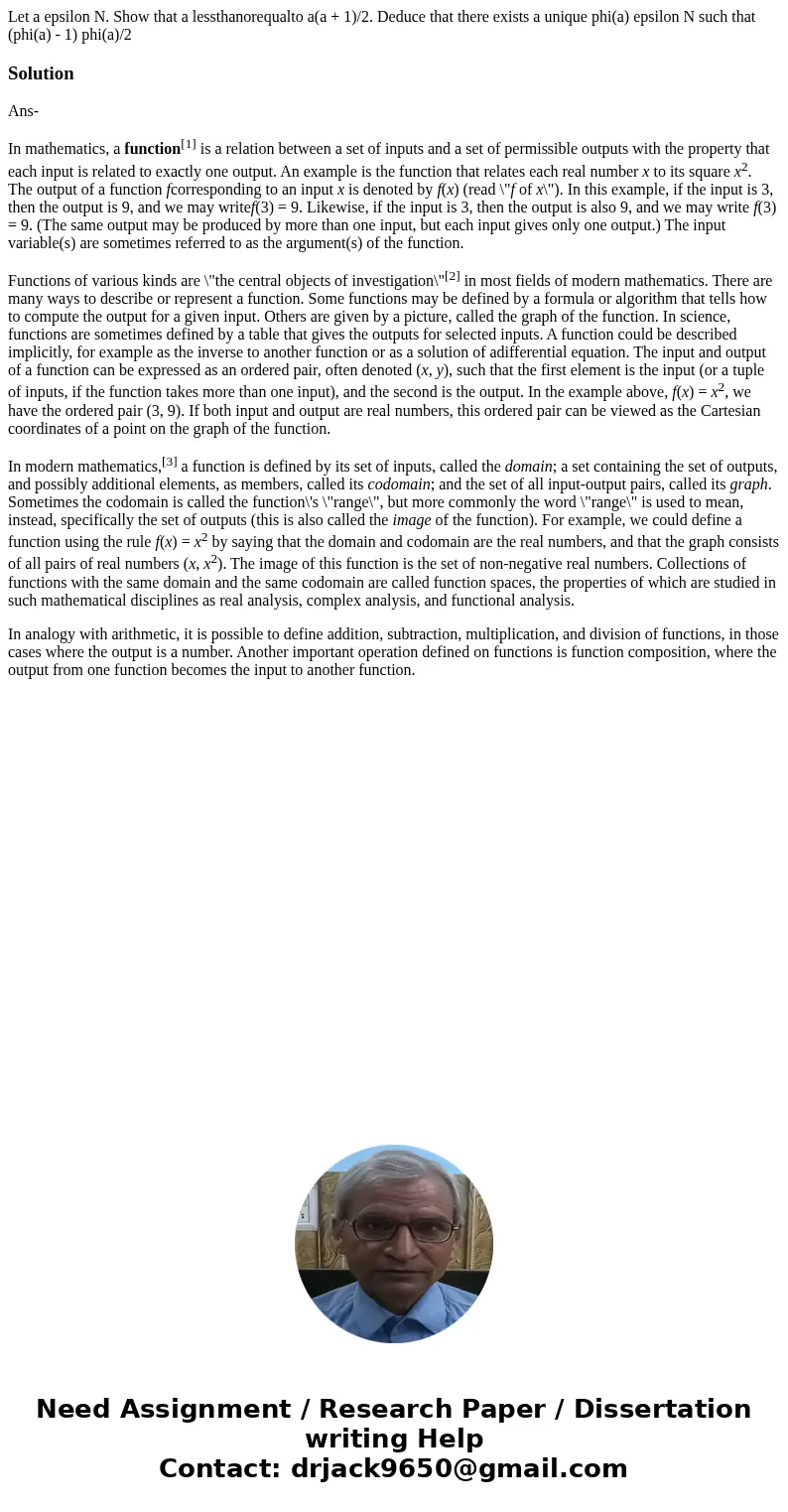 Let a epsilon N. Show that a lessthanorequalto a(a + 1)/2. Deduce that there exists a unique phi(a) epsilon N such that (phi(a) - 1) phi(a)/2

Solution

Ans-

In mathematics, a function$^{[1]}$ is a relation between a set of inputs and a set of permissible outputs with the property that each input is related to exactly one output. An example is the function that relates each real number $x$ to its square $x^2$. The output of a function $f$corresponding to an input $x$ is denoted by $f(x)$ (read \"$f$ of $x$\"). In this example, if the input is 3, then the output is 9, and we may write$f(3) = 9$. Likewise, if the input is 3, then the output is also 9, and we may write $f(3) = 9$. (The same output may be produced by more than one input, but each input gives only one output.) The input variable(s) are sometimes referred to as the argument(s) of the function.

Functions of various kinds are \"the central objects of investigation\"$^{[2]}$ in most fields of modern mathematics. There are many ways to describe or represent a function. Some functions may be defined by a formula or algorithm that tells how to compute the output for a given input. Others are given by a picture, called the graph of the function. In science, functions are sometimes defined by a table that gives the outputs for selected inputs. A function could be described implicitly, for example as the inverse to another function or as a solution of adifferential equation. The input and output of a function can be expressed as an ordered pair, often denoted $(x, y)$, such that the first element is the input (or a tuple of inputs, if the function takes more than one input), and the second is the output. In the example above, $f(x) = x^2$, we have the ordered pair (3, 9). If both input and output are real numbers, this ordered pair can be viewed as the Cartesian coordinates of a point on the graph of the function.

In modern mathematics,$^{[3]}$ a function is defined by its set of inputs, called the domain; a set containing the set of outputs, and possibly additional elements, as members, called its codomain; and the set of all input-output pairs, called its graph. Sometimes the codomain is called the function\'s \"range\", but more commonly the word \"range\" is used to mean, instead, specifically the set of outputs (this is also called the image of the function). For example, we could define a function using the rule $f(x) = x^2$ by saying that the domain and codomain are the real numbers, and that the graph consists of all pairs of real numbers $(x, x^2)$. The image of this function is the set of non-negative real numbers. Collections of functions with the same domain and the same codomain are called function spaces, the properties of which are studied in such mathematical disciplines as real analysis, complex analysis, and functional analysis.

In analogy with arithmetic, it is possible to define addition, subtraction, multiplication, and division of functions, in those cases where the output is a number. Another important operation defined on functions is function composition, where the output from one function becomes the input to another function.

Need Assignment / Research Paper / Dissertation writing Help
Contact: drjack9650@gmail.com